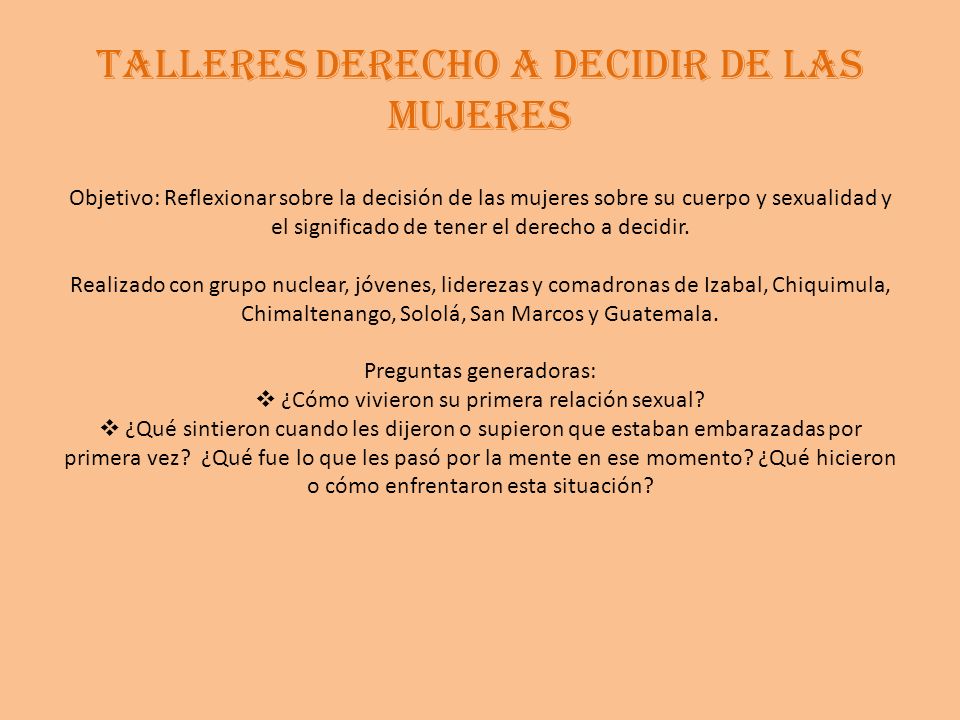 TALLERES DERECHO A DECIDIR DE LAS MUJERES

Objetivo: Reflexionar sobre la decisión de las mujeres sobre su cuerpo y sexualidad y el significado de tener el derecho a decidir.

Realizado con grupo nuclear, jóvenes, liderezas y comadronas de Izabal, Chiquimula, Chimaltenango, Sololá, San Marcos y Guatemala.

Preguntas generadoras:
❖ ¿Cómo vivieron su primera relación sexual?
❖ ¿Qué sintieron cuando les dijeron o supieron que estaban embarazadas por primera vez? ¿Qué fue lo que les pasó por la mente en ese momento? ¿Qué hicieron o cómo enfrentaron esta situación?